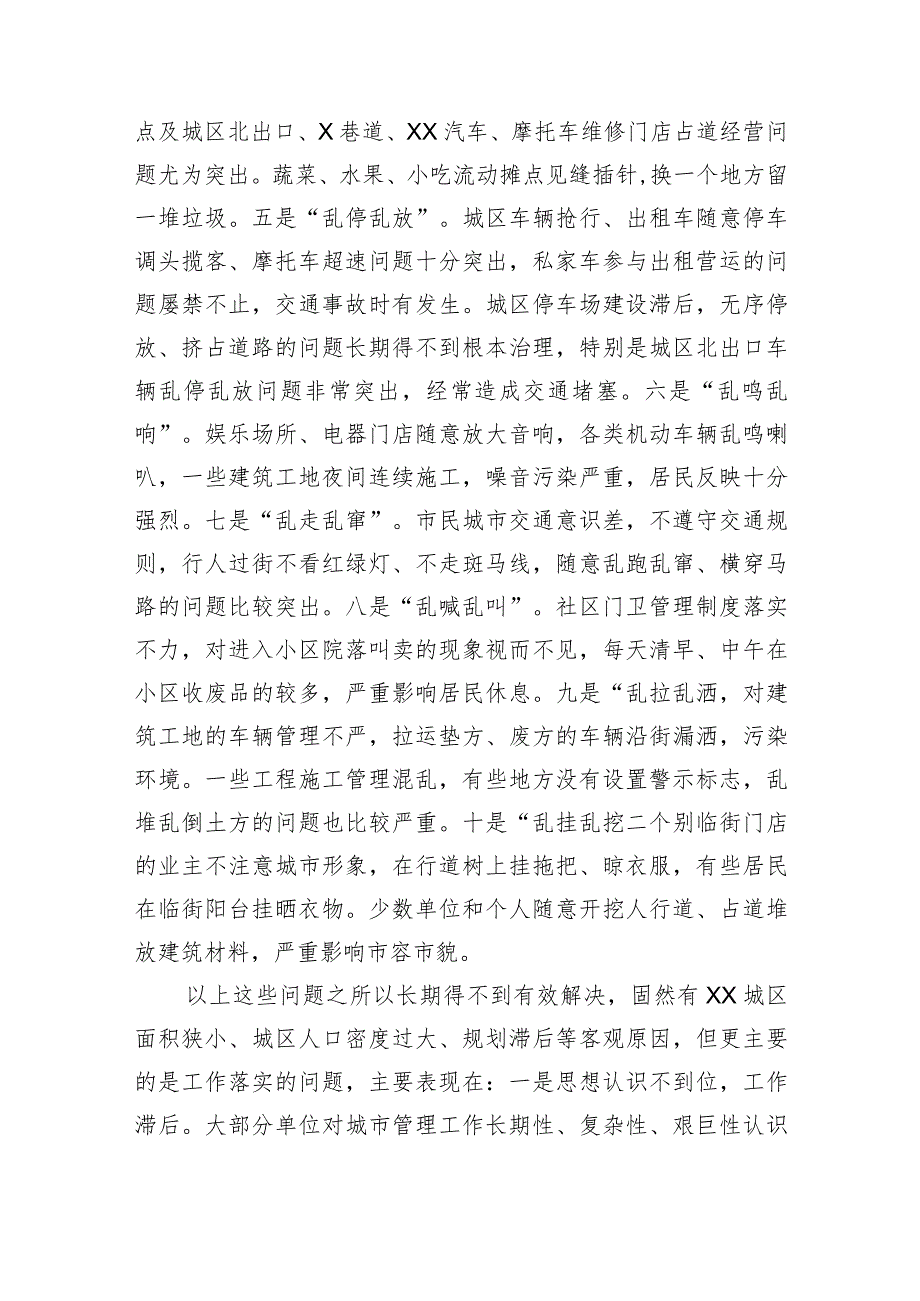 点及城区北出口、X巷道、XX汽车、摩托车维修门店占道经营问题尤为突出。蔬菜、水果、小吃流动摊点见缝插针,换一个地方留一堆垃圾。五是“乱停乱放”。城区车辆抢行、出租车随意停车调头揽客、摩托车超速问题十分突出，私家车参与出租营运的问题屡禁不止，交通事故时有发生。城区停车场建设滞后，无序停放、挤占道路的问题长期得不到根本治理，特别是城区北出口车辆乱停乱放问题非常突出，经常造成交通堵塞。六是“乱鸣乱响”。娱乐场所、电器门店随意放大音响，各类机动车辆乱鸣喇叭，一些建筑工地夜间连续施工，噪音污染严重，居民反映十分强烈。七是“乱走乱窜”。市民城市交通意识差，不遵守交通规则，行人过街不看红绿灯、不走斑马线，随意乱跑乱窜、横穿马路的问题比较突出。八是“乱喊乱叫”。社区门卫管理制度落实不力，对进入小区院落叫卖的现象视而不见，每天清早、中午在小区收废品的较多，严重影响居民休息。九是“乱拉乱洒，对建筑工地的车辆管理不严，拉运垫方、废方的车辆沿街漏洒，污染环境。一些工程施工管理混乱，有些地方没有设置警示标志，乱堆乱倒土方的问题也比较严重。十是“乱挂乱挖二个别临街门店的业主不注意城市形象，在行道树上挂拖把、晾衣服，有些居民在临街阳台挂晒衣物。少数单位和个人随意开挖人行道、占道堆放建筑材料，严重影响市容市貌。

以上这些问题之所以长期得不到有效解决，固然有XX城区面积狭小、城区人口密度过大、规划滞后等客观原因，但更主要的是工作落实的问题，主要表现在：一是思想认识不到位，工作滞后。大部分单位对城市管理工作长期性、复杂性、艰巨性认识